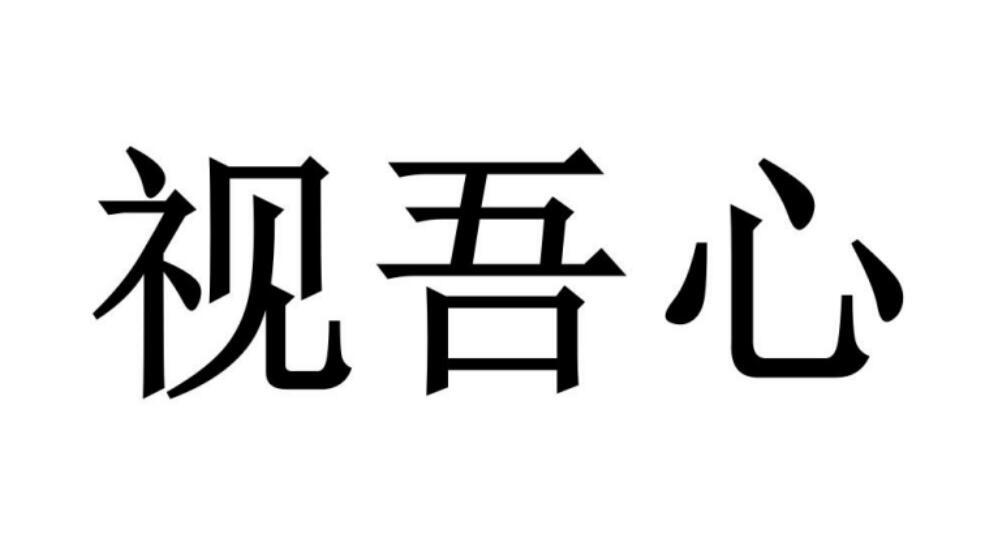 视吾心